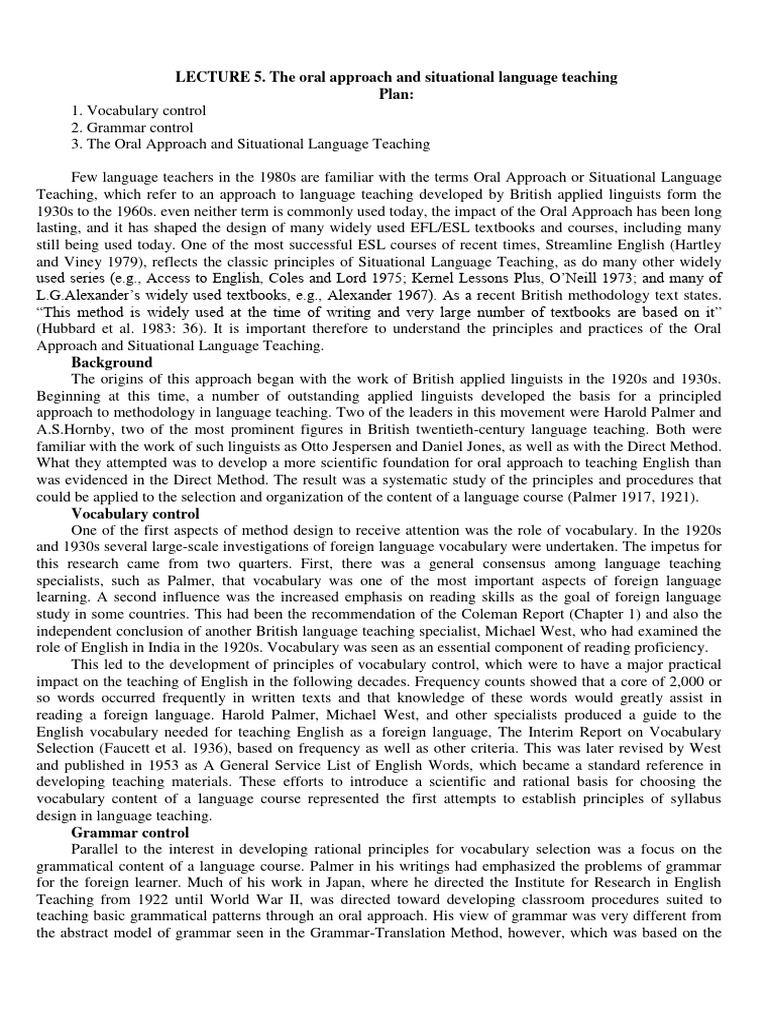 LECTURE 5. The oral approach and situational language teaching
Plan:

1. Vocabulary control
2. Grammar control
3. The Oral Approach and Situational Language Teaching

Few language teachers in the 1980s are familiar with the terms Oral Approach or Situational Language Teaching, which refer to an approach to language teaching developed by British applied linguists form the 1930s to the 1960s. even neither term is commonly used today, the impact of the Oral Approach has been long lasting, and it has shaped the design of many widely used EFL/ESL textbooks and courses, including many still being used today. One of the most successful ESL courses of recent times, Streamline English (Hartley and Viney 1979), reflects the classic principles of Situational Language Teaching, as do many other widely used series (e.g., Access to English, Coles and Lord 1975; Kernel Lessons Plus, O'Neill 1973; and many of L.G.Alexander's widely used textbooks, e.g., Alexander 1967). As a recent British methodology text states. "This method is widely used at the time of writing and very large number of textbooks are based on it" (Hubbard et al. 1983: 36). It is important therefore to understand the principles and practices of the Oral Approach and Situational Language Teaching.

Background

The origins of this approach began with the work of British applied linguists in the 1920s and 1930s. Beginning at this time, a number of outstanding applied linguists developed the basis for a principled approach to methodology in language teaching. Two of the leaders in this movement were Harold Palmer and A.S.Hornby, two of the most prominent figures in British twentieth-century language teaching. Both were familiar with the work of such linguists as Otto Jespersen and Daniel Jones, as well as with the Direct Method. What they attempted was to develop a more scientific foundation for oral approach to teaching English than was evidenced in the Direct Method. The result was a systematic study of the principles and procedures that could be applied to the selection and organization of the content of a language course (Palmer 1917, 1921).

Vocabulary control

One of the first aspects of method design to receive attention was the role of vocabulary. In the 1920s and 1930s several large-scale investigations of foreign language vocabulary were undertaken. The impetus for this research came from two quarters. First, there was a general consensus among language teaching specialists, such as Palmer, that vocabulary was one of the most important aspects of foreign language learning. A second influence was the increased emphasis on reading skills as the goal of foreign language study in some countries. This had been the recommendation of the Coleman Report (Chapter 1) and also the independent conclusion of another British language teaching specialist, Michael West, who had examined the role of English in India in the 1920s. Vocabulary was seen as an essential component of reading proficiency.

This led to the development of principles of vocabulary control, which were to have a major practical impact on the teaching of English in the following decades. Frequency counts showed that a core of 2,000 or so words occurred frequently in written texts and that knowledge of these words would greatly assist in reading a foreign language. Harold Palmer, Michael West, and other specialists produced a guide to the English vocabulary needed for teaching English as a foreign language, The Interim Report on Vocabulary Selection (Faucett et al. 1936), based on frequency as well as other criteria. This was later revised by West and published in 1953 as A General Service List of English Words, which became a standard reference in developing teaching materials. These efforts to introduce a scientific and rational basis for choosing the vocabulary content of a language course represented the first attempts to establish principles of syllabus design in language teaching.

Grammar control

Parallel to the interest in developing rational principles for vocabulary selection was a focus on the grammatical content of a language course. Palmer in his writings had emphasized the problems of grammar for the foreign learner. Much of his work in Japan, where he directed the Institute for Research in English Teaching from 1922 until World War II, was directed toward developing classroom procedures suited to teaching basic grammatical patterns through an oral approach. His view of grammar was very different from the abstract model of grammar seen in the Grammar-Translation Method, however, which was based on the